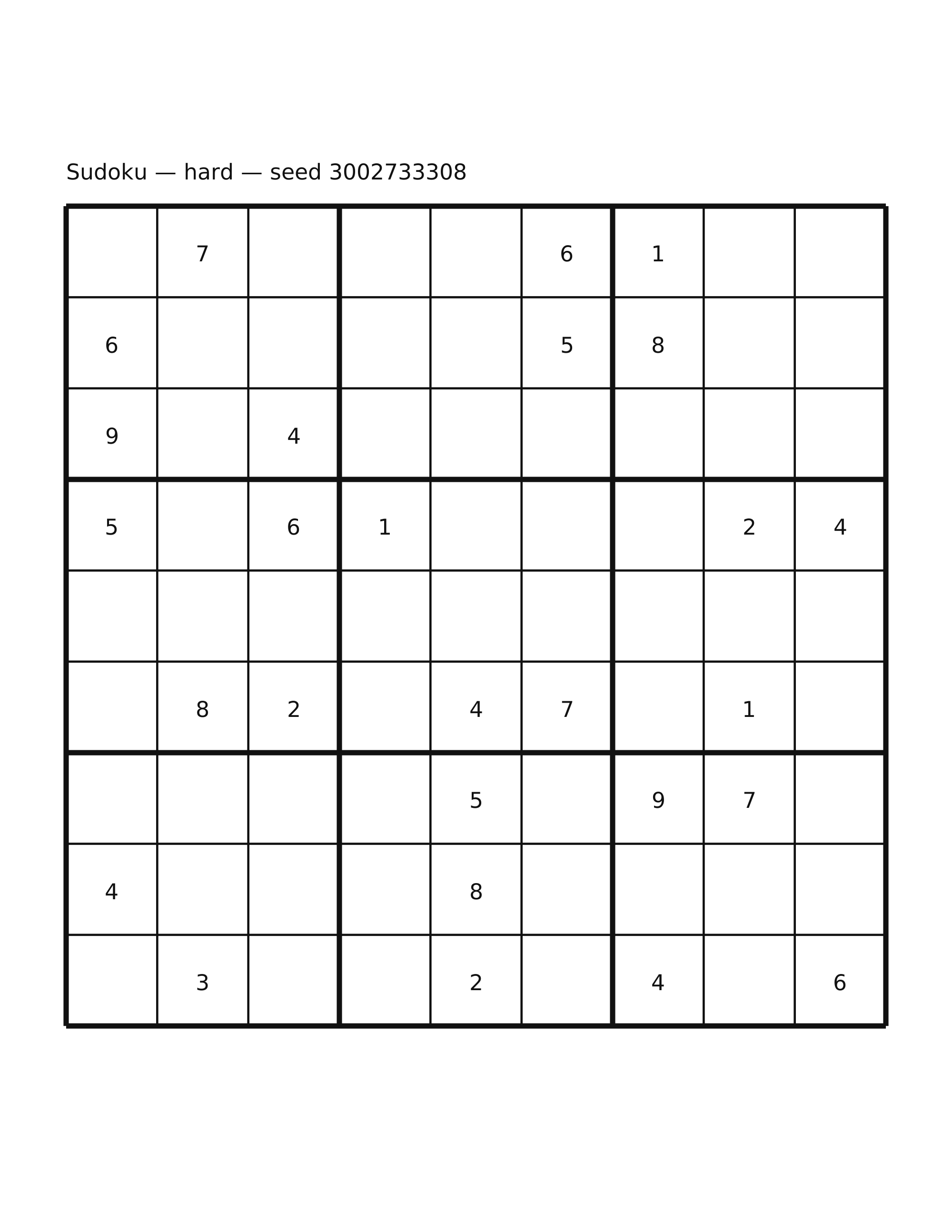 Sudoku — hard — seed 3002733308

|   |   |   |   |   |   |   |   |   |
|---|---|---|---|---|---|---|---|---|
|   | 7 |   |   |   | 6 | 1 |   |   |
| 6 |   |   |   |   | 5 | 8 |   |   |
| 9 |   | 4 |   |   |   |   |   |   |
| 5 |   | 6 | 1 |   |   |   | 2 | 4 |
|   |   |   |   |   |   |   |   |   |
|   | 8 | 2 |   | 4 | 7 |   | 1 |   |
|   |   |   |   | 5 |   | 9 | 7 |   |
| 4 |   |   |   | 8 |   |   |   |   |
|   | 3 |   |   | 2 |   | 4 |   | 6 |